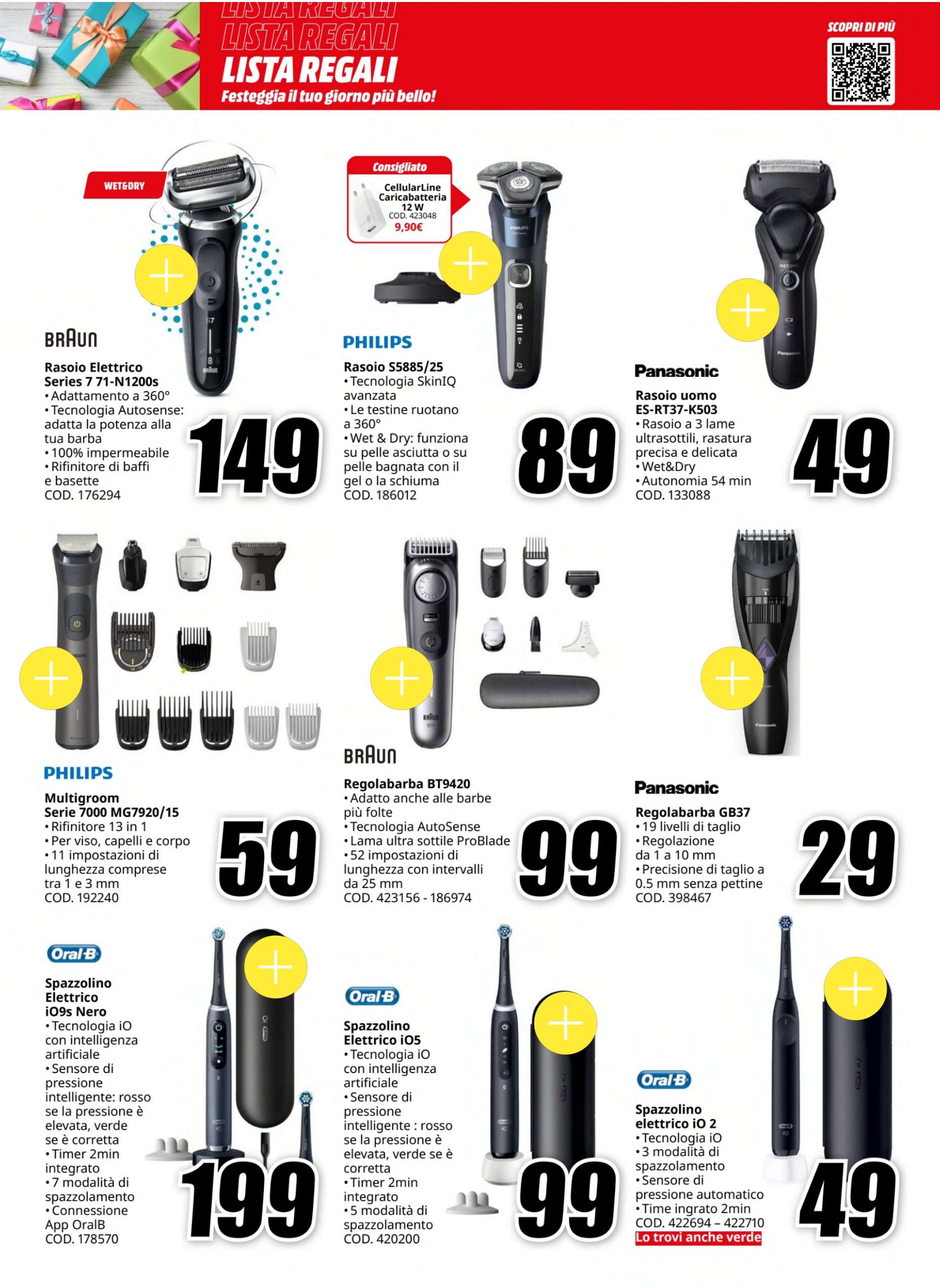 LISTA REGALI
LISTA REGALI
LISTA REGALI
Festeggia il tuo giorno più bello!

SCOPRI DI PIÙ

WET&DRY

BRAUN
Rasoio Elettrico Series 7 71-N1200s
• Adattamento a 360°
• Tecnologia Autosense: adatta la potenza alla tua barba
• 100% impermeabile
• Rifinitore di baffi e basette
COD. 176294
149

Consigliato
CellularLine Caricabatteria 12 W
COD. 423048
9,90€

PHILIPS
Rasoio S5885/25
• Tecnologia SkinIQ avanzata
• Le testine ruotano a 360°
• Wet & Dry: funziona su pelle asciutta o su pelle bagnata con il gel o la schiuma
COD. 186012
89

Panasonic
Rasoio uomo ES-RT37-K503
• Rasoio a 3 lame ultrasottili, rasatura precisa e delicata
• Wet&Dry
• Autonomia 54 min
COD. 133088
49

PHILIPS
Multigroom Serie 7000 MG7920/15
• Rifinitore 13 in 1
• Per viso, capelli e corpo
• 11 impostazioni di lunghezza comprese tra 1 e 3 mm
COD. 192240
59

BRAUN
Regolabarba BT9420
• Adatto anche alle barbe più folte
• Tecnologia AutoSense
• Lama ultra sottile ProBlade
• 52 impostazioni di lunghezza con intervalli da 25 mm
COD. 423156 - 186974
99

Panasonic
Regolabarba GB37
• 19 livelli di taglio
• Regolazione da 1 a 10 mm
• Precisione di taglio a 0.5 mm senza pettine
COD. 398467
29

Oral-B
Spazzolino Elettrico iO9s Nero
• Tecnologia iO con intelligenza artificiale
• Sensore di pressione intelligente: rosso se la pressione è elevata, verde se è corretta
• Timer 2min integrato
• 7 modalità di spazzolamento
• Connessione App OralB
COD. 178570
199

Oral-B
Spazzolino Elettrico iO5
• Tecnologia iO con intelligenza artificiale
• Sensore di pressione intelligente : rosso se la pressione è elevata, verde se è corretta
• Timer 2min integrato
• 5 modalità di spazzolamento
COD. 420200
99

Oral-B
Spazzolino elettrico iO 2
• Tecnologia iO
• 3 modalità di spazzolamento
• Sensore di pressione automatico
• Time ingrato 2min
COD. 422694 – 422710
Lo trovi anche verde
49